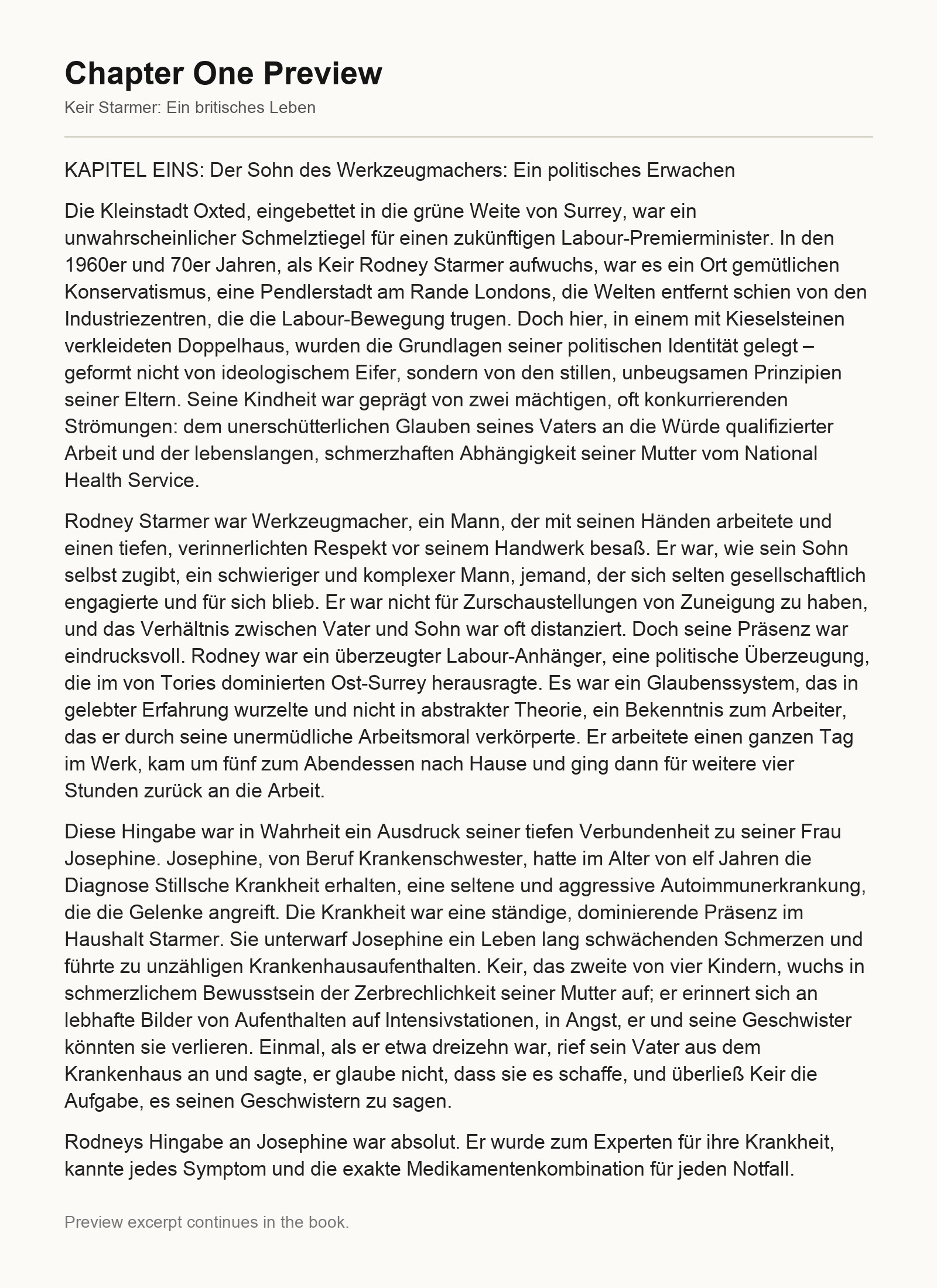 Chapter One Preview

Keir Starmer: Ein britisches Leben

KAPITEL EINS: Der Sohn des Werkzeugmachers: Ein politisches Erwachen

Die Kleinstadt Oxted, eingebettet in die grüne Weite von Surrey, war ein unwahrscheinlicher Schmelztiegel für einen zukünftigen Labour-Premierminister. In den 1960er und 70er Jahren, als Keir Rodney Starmer aufwuchs, war es ein Ort gemütlichen Konservatismus, eine Pendlerstadt am Rande Londons, die Welten entfernt schien von den Industriezentren, die die Labour-Bewegung trugen. Doch hier, in einem mit Kieselsteinen verkleideten Doppelhaus, wurden die Grundlagen seiner politischen Identität gelegt – geformt nicht von ideologischem Eifer, sondern von den stillen, unbeugsamen Prinzipien seiner Eltern. Seine Kindheit war geprägt von zwei mächtigen, oft konkurrierenden Strömungen: dem unerschütterlichen Glauben seines Vaters an die Würde qualifizierter Arbeit und der lebenslangen, schmerzhaften Abhängigkeit seiner Mutter vom National Health Service.

Rodney Starmer war Werkzeugmacher, ein Mann, der mit seinen Händen arbeitete und einen tiefen, verinnerlichten Respekt vor seinem Handwerk besaß. Er war, wie sein Sohn selbst zugibt, ein schwieriger und komplexer Mann, jemand, der sich selten gesellschaftlich engagierte und für sich blieb. Er war nicht für Zurschaustellungen von Zuneigung zu haben, und das Verhältnis zwischen Vater und Sohn war oft distanziert. Doch seine Präsenz war eindrucksvoll. Rodney war ein überzeugter Labour-Anhänger, eine politische Überzeugung, die im von Tories dominierten Ost-Surrey herausragte. Es war ein Glaubenssystem, das in gelebter Erfahrung wurzelte und nicht in abstrakter Theorie, ein Bekenntnis zum Arbeiter, das er durch seine unermüdliche Arbeitsmoral verkörperte. Er arbeitete einen ganzen Tag im Werk, kam um fünf zum Abendessen nach Hause und ging dann für weitere vier Stunden zurück an die Arbeit.

Diese Hingabe war in Wahrheit ein Ausdruck seiner tiefen Verbundenheit zu seiner Frau Josephine. Josephine, von Beruf Krankenschwester, hatte im Alter von elf Jahren die Diagnose Stillsche Krankheit erhalten, eine seltene und aggressive Autoimmunerkrankung, die die Gelenke angreift. Die Krankheit war eine ständige, dominierende Präsenz im Haushalt Starmer. Sie unterwarf Josephine ein Leben lang schwächenden Schmerzen und führte zu unzähligen Krankenhausaufenthalten. Keir, das zweite von vier Kindern, wuchs in schmerzlichem Bewusstsein der Zerbrechlichkeit seiner Mutter auf; er erinnert sich an lebhafte Bilder von Aufenthalten auf Intensivstationen, in Angst, er und seine Geschwister könnten sie verlieren. Einmal, als er etwa dreizehn war, rief sein Vater aus dem Krankenhaus an und sagte, er glaube nicht, dass sie es schaffe, und überließ Keir die Aufgabe, es seinen Geschwistern zu sagen.

Rodneys Hingabe an Josephine war absolut. Er wurde zum Experten für ihre Krankheit, kannte jedes Symptom und die exakte Medikamentenkombination für jeden Notfall.

Preview excerpt continues in the book.